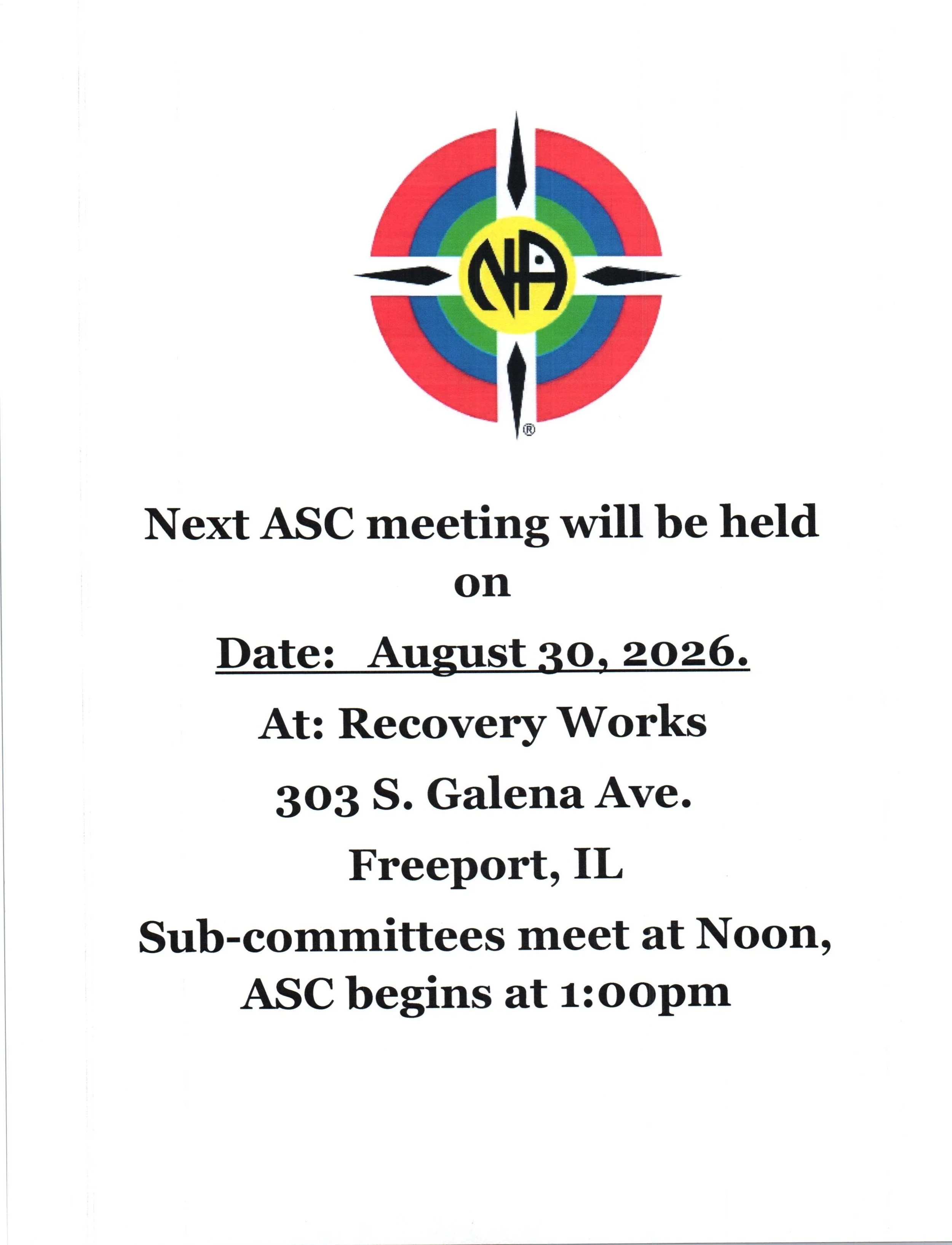 NA ®

Next ASC meeting will be held on

Date: August 30, 2026.

At: Recovery Works

303 S. Galena Ave.

Freeport, IL

Sub-committees meet at Noon, ASC begins at 1:00pm